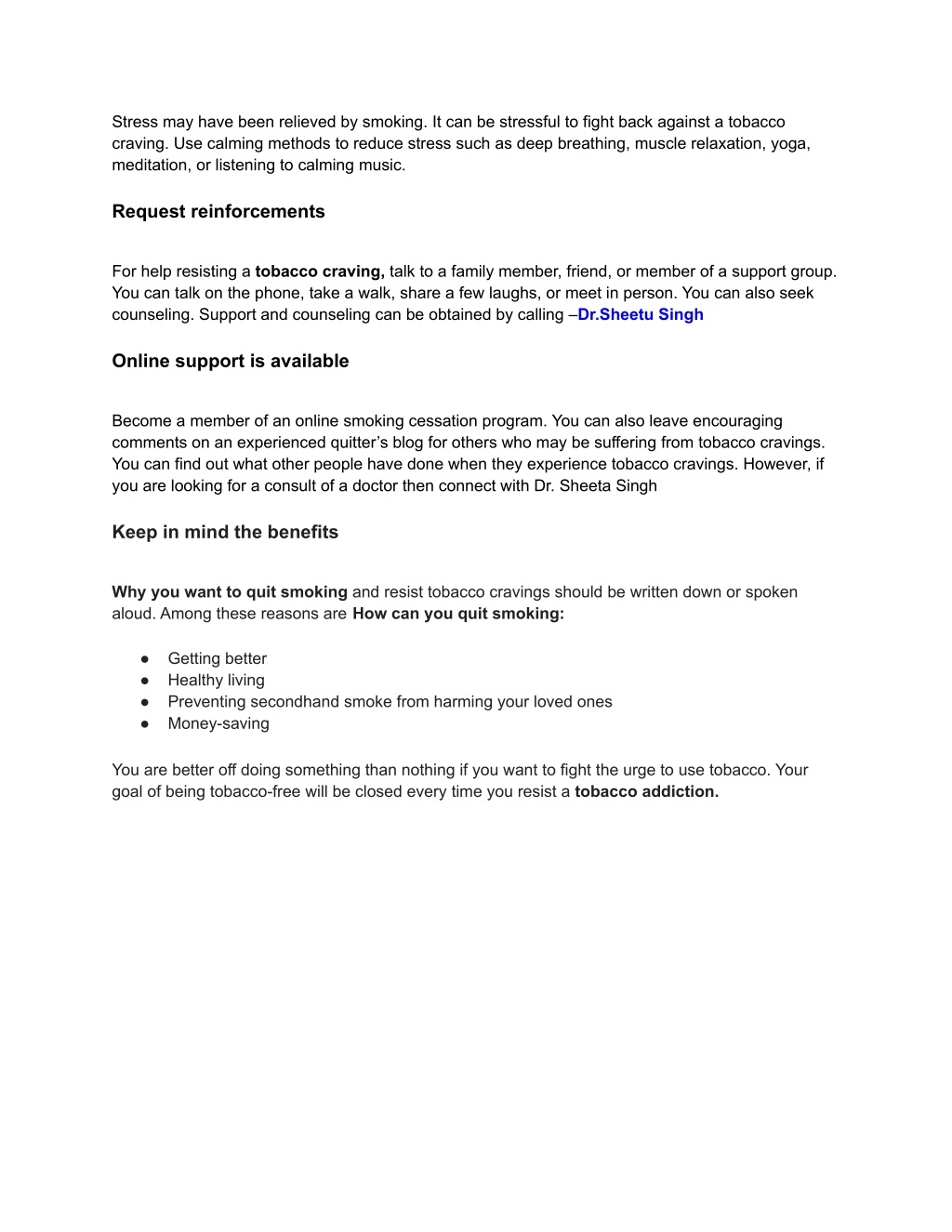 Stress may have been relieved by smoking. It can be stressful to fight back against a tobacco craving. Use calming methods to reduce stress such as deep breathing, muscle relaxation, yoga, meditation, or listening to calming music.

Request reinforcements

For help resisting a tobacco craving, talk to a family member, friend, or member of a support group. You can talk on the phone, take a walk, share a few laughs, or meet in person. You can also seek counseling. Support and counseling can be obtained by calling –Dr.Sheetu Singh

Online support is available

Become a member of an online smoking cessation program. You can also leave encouraging comments on an experienced quitter's blog for others who may be suffering from tobacco cravings. You can find out what other people have done when they experience tobacco cravings. However, if you are looking for a consult of a doctor then connect with Dr. Sheeta Singh

Keep in mind the benefits

Why you want to quit smoking and resist tobacco cravings should be written down or spoken aloud. Among these reasons are How can you quit smoking:

● Getting better
● Healthy living
● Preventing secondhand smoke from harming your loved ones
● Money-saving

You are better off doing something than nothing if you want to fight the urge to use tobacco. Your goal of being tobacco-free will be closed every time you resist a tobacco addiction.